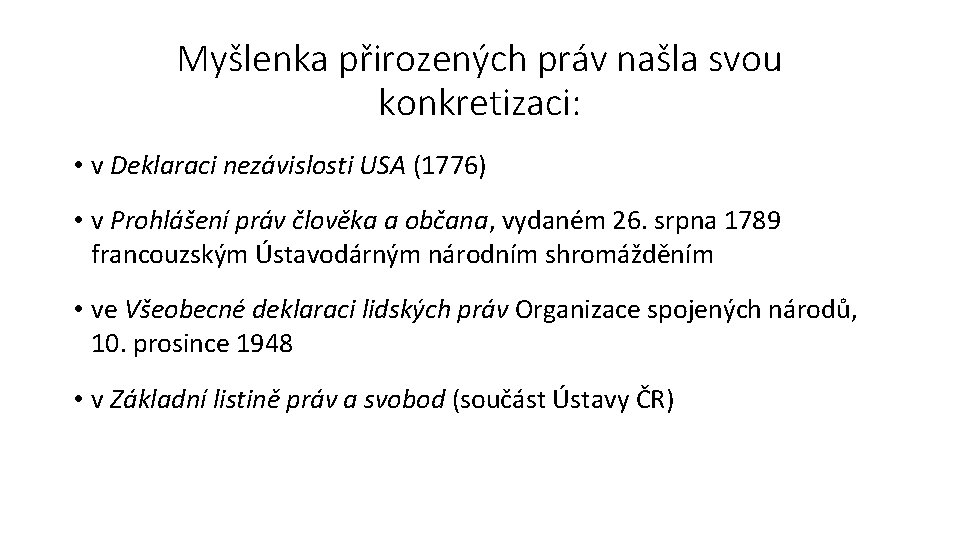 Myšlenka přirozených práv našla svou konkretizaci:

• v Deklaraci nezávislosti USA (1776)

• v Prohlášení práv člověka a občana, vydaném 26. srpna 1789 francouzským Ústavodárným národním shromážděním

• ve Všeobecné deklaraci lidských práv Organizace spojených národů, 10. prosince 1948

• v Základní listině práv a svobod (součást Ústavy ČR)